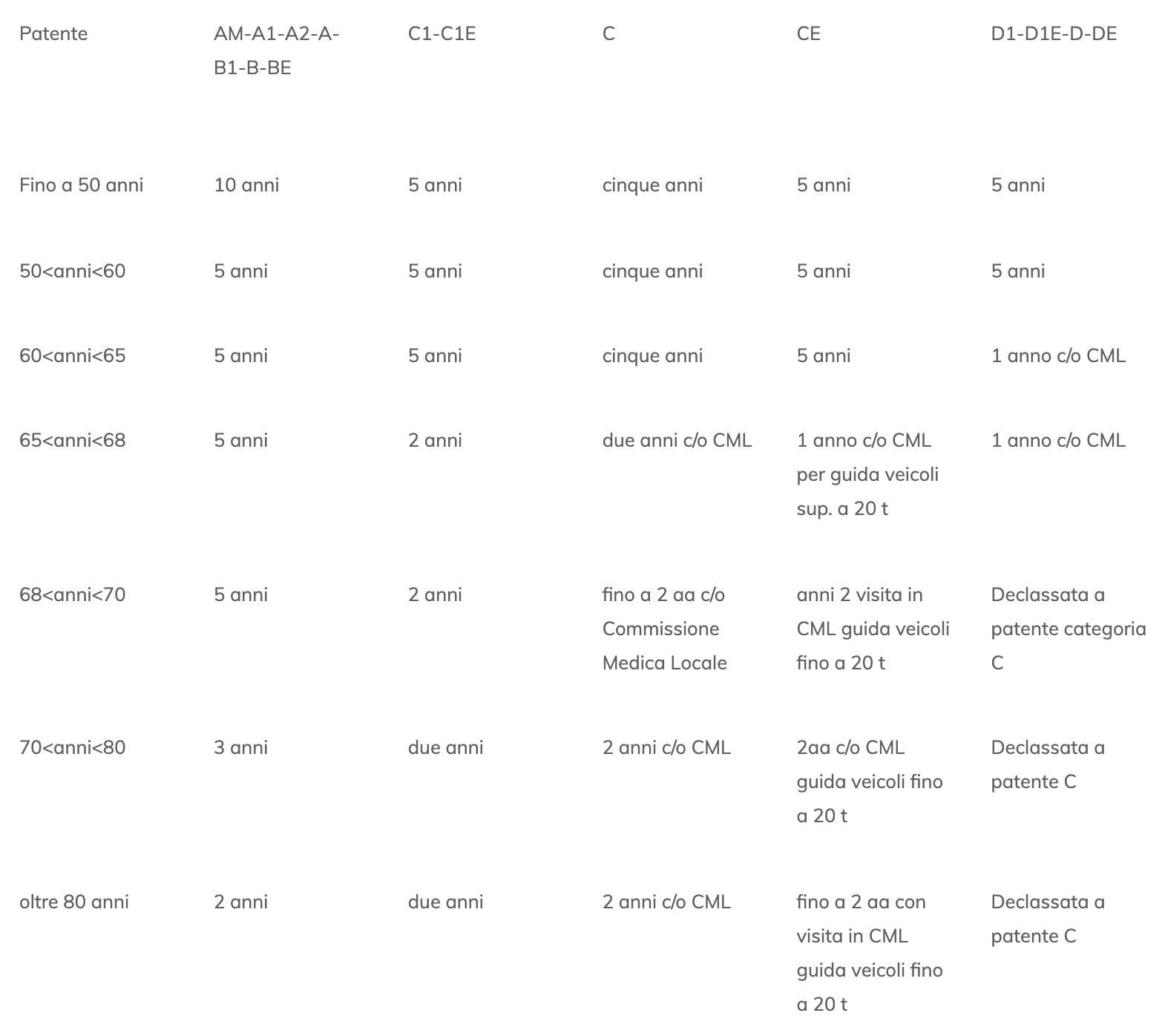 | Patente | AM-A1-A2-A-B1-B-BE | C1-C1E | C | CE | D1-D1E-D-DE |
|---|---|---|---|---|---|
| Fino a 50 anni | 10 anni | 5 anni | cinque anni | 5 anni | 5 anni |
| 50<anni<60 | 5 anni | 5 anni | cinque anni | 5 anni | 5 anni |
| 60<anni<65 | 5 anni | 5 anni | cinque anni | 5 anni | 1 anno c/o CML |
| 65<anni<68 | 5 anni | 2 anni | due anni c/o CML | 1 anno c/o CML per guida veicoli sup. a 20 t | 1 anno c/o CML |
| 68<anni<70 | 5 anni | 2 anni | fino a 2 aa c/o Commissione Medica Locale | anni 2 visita in CML guida veicoli fino a 20 t | Declassata a patente categoria C |
| 70<anni<80 | 3 anni | due anni | 2 anni c/o CML | 2aa c/o CML guida veicoli fino a 20 t | Declassata a patente C |
| oltre 80 anni | 2 anni | due anni | 2 anni c/o CML | fino a 2 aa con visita in CML guida veicoli fino a 20 t | Declassata a patente C |